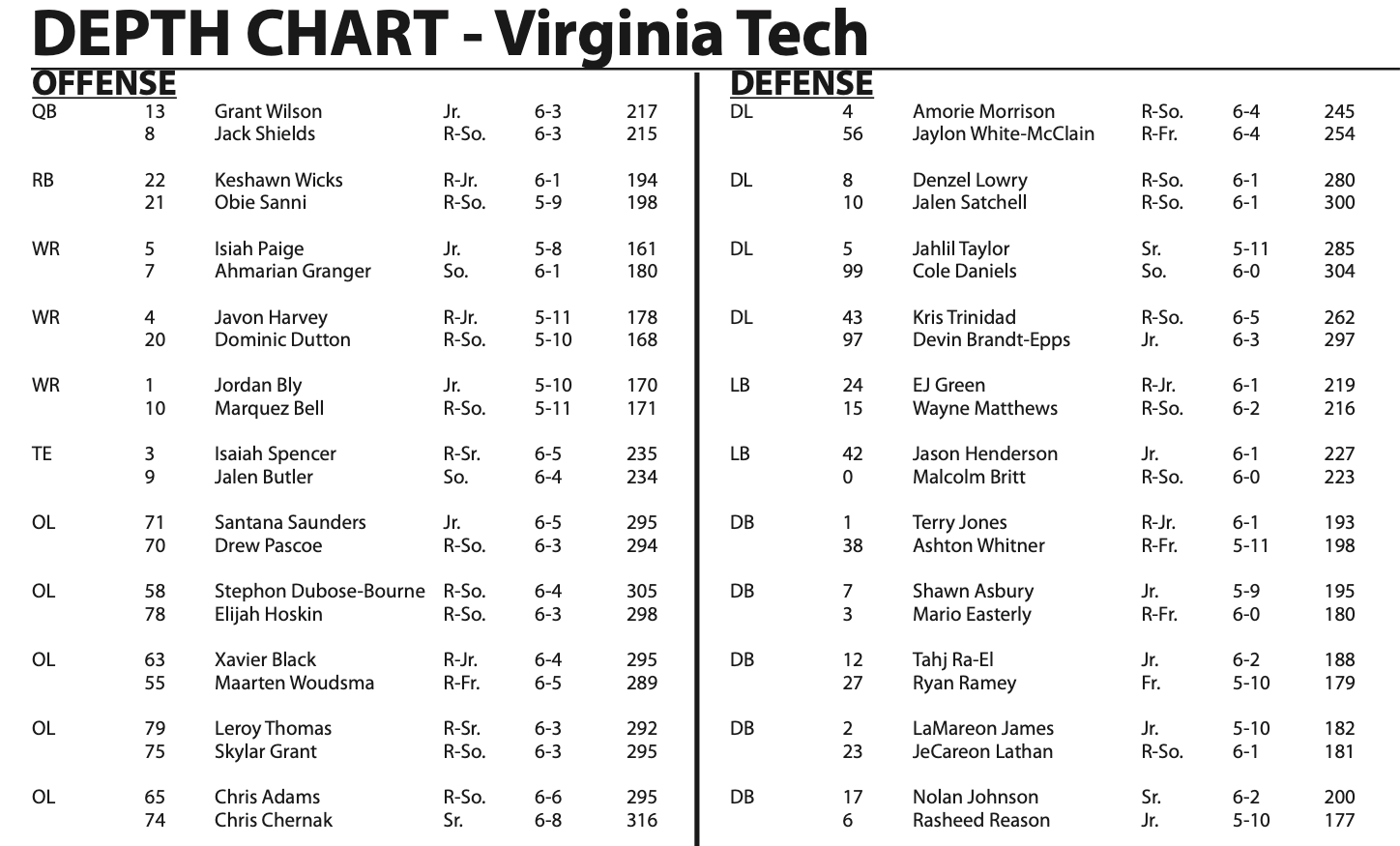 DEPTH CHART - Virginia Tech

OFFENSE

| | | | | | |
|---|---|---|---|---|---|
| QB | 13 | Grant Wilson | Jr. | 6-3 | 217 |
| | 8 | Jack Shields | R-So. | 6-3 | 215 |
| RB | 22 | Keshawn Wicks | R-Jr. | 6-1 | 194 |
| | 21 | Obie Sanni | R-So. | 5-9 | 198 |
| WR | 5 | Isiah Paige | Jr. | 5-8 | 161 |
| | 7 | Ahmarian Granger | So. | 6-1 | 180 |
| WR | 4 | Javon Harvey | R-Jr. | 5-11 | 178 |
| | 20 | Dominic Dutton | R-So. | 5-10 | 168 |
| WR | 1 | Jordan Bly | Jr. | 5-10 | 170 |
| | 10 | Marquez Bell | R-So. | 5-11 | 171 |
| TE | 3 | Isaiah Spencer | R-Sr. | 6-5 | 235 |
| | 9 | Jalen Butler | So. | 6-4 | 234 |
| OL | 71 | Santana Saunders | Jr. | 6-5 | 295 |
| | 70 | Drew Pascoe | R-So. | 6-3 | 294 |
| OL | 58 | Stephon Dubose-Bourne | R-So. | 6-4 | 305 |
| | 78 | Elijah Hoskin | R-So. | 6-3 | 298 |
| OL | 63 | Xavier Black | R-Jr. | 6-4 | 295 |
| | 55 | Maarten Woudsma | R-Fr. | 6-5 | 289 |
| OL | 79 | Leroy Thomas | R-Sr. | 6-3 | 292 |
| | 75 | Skylar Grant | R-So. | 6-3 | 295 |
| OL | 65 | Chris Adams | R-So. | 6-6 | 295 |
| | 74 | Chris Chernak | Sr. | 6-8 | 316 |

DEFENSE

| | | | | | |
|---|---|---|---|---|---|
| DL | 4 | Amorie Morrison | R-So. | 6-4 | 245 |
| | 56 | Jaylon White-McClain | R-Fr. | 6-4 | 254 |
| DL | 8 | Denzel Lowry | R-So. | 6-1 | 280 |
| | 10 | Jalen Satchell | R-So. | 6-1 | 300 |
| DL | 5 | Jahlil Taylor | Sr. | 5-11 | 285 |
| | 99 | Cole Daniels | So. | 6-0 | 304 |
| DL | 43 | Kris Trinidad | R-So. | 6-5 | 262 |
| | 97 | Devin Brandt-Epps | Jr. | 6-3 | 297 |
| LB | 24 | EJ Green | R-Jr. | 6-1 | 219 |
| | 15 | Wayne Matthews | R-So. | 6-2 | 216 |
| LB | 42 | Jason Henderson | Jr. | 6-1 | 227 |
| | 0 | Malcolm Britt | R-So. | 6-0 | 223 |
| DB | 1 | Terry Jones | R-Jr. | 6-1 | 193 |
| | 38 | Ashton Whitner | R-Fr. | 5-11 | 198 |
| DB | 7 | Shawn Asbury | Jr. | 5-9 | 195 |
| | 3 | Mario Easterly | R-Fr. | 6-0 | 180 |
| DB | 12 | Tahj Ra-El | Jr. | 6-2 | 188 |
| | 27 | Ryan Ramey | Fr. | 5-10 | 179 |
| DB | 2 | LaMareon James | Jr. | 5-10 | 182 |
| | 23 | JeCareon Lathan | R-So. | 6-1 | 181 |
| DB | 17 | Nolan Johnson | Sr. | 6-2 | 200 |
| | 6 | Rasheed Reason | Jr. | 5-10 | 177 |